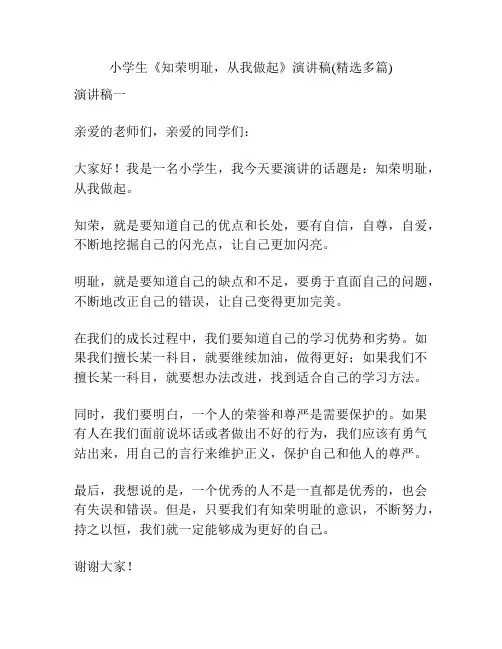 小学生《知荣明耻，从我做起》演讲稿(精选多篇)

演讲稿一

亲爱的老师们，亲爱的同学们：

大家好！我是一名小学生，我今天要演讲的话题是：知荣明耻，从我做起。

知荣，就是要知道自己的优点和长处，要有自信，自尊，自爱，不断地挖掘自己的闪光点，让自己更加闪亮。

明耻，就是要知道自己的缺点和不足，要勇于直面自己的问题，不断地改正自己的错误，让自己变得更加完美。

在我们的成长过程中，我们要知道自己的学习优势和劣势。如果我们擅长某一科目，就要继续加油，做得更好；如果我们不擅长某一科目，就要想办法改进，找到适合自己的学习方法。

同时，我们要明白，一个人的荣誉和尊严是需要保护的。如果有人在我们面前说坏话或者做出不好的行为，我们应该有勇气站出来，用自己的言行来维护正义，保护自己和他人的尊严。

最后，我想说的是，一个优秀的人不是一直都是优秀的，也会有失误和错误。但是，只要我们有知荣明耻的意识，不断努力，持之以恒，我们就一定能够成为更好的自己。

谢谢大家！